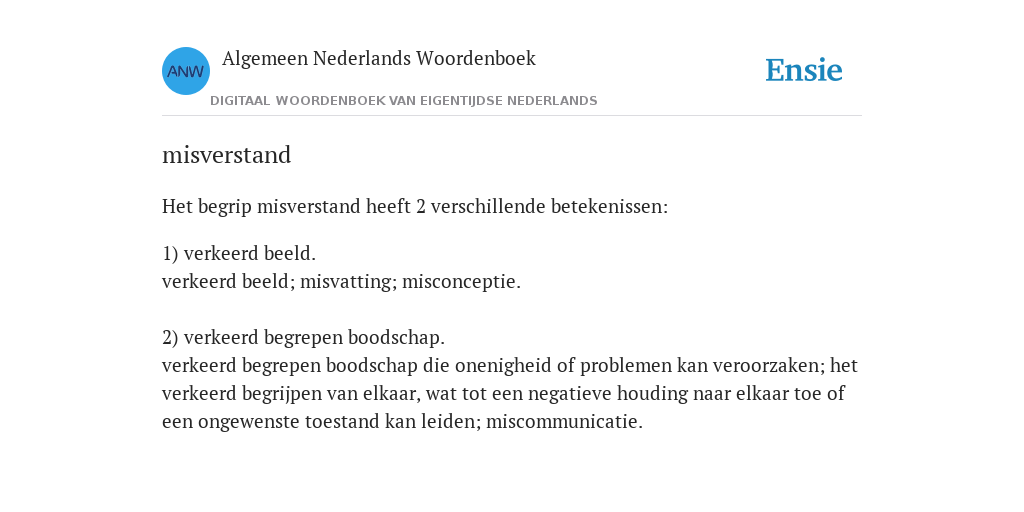 ANW

Algemeen Nederlands Woordenboek

DIGITAAL WOORDENBOEK VAN EIGENTIJDSE NEDERLANDS

Ensie

misverstand

Het begrip misverstand heeft 2 verschillende betekenissen:

1) verkeerd beeld.
verkeerd beeld; misvatting; misconceptie.

2) verkeerd begrepen boodschap.
verkeerd begrepen boodschap die onenigheid of problemen kan veroorzaken; het verkeerd begrijpen van elkaar, wat tot een negatieve houding naar elkaar toe of een ongewenste toestand kan leiden; miscommunicatie.